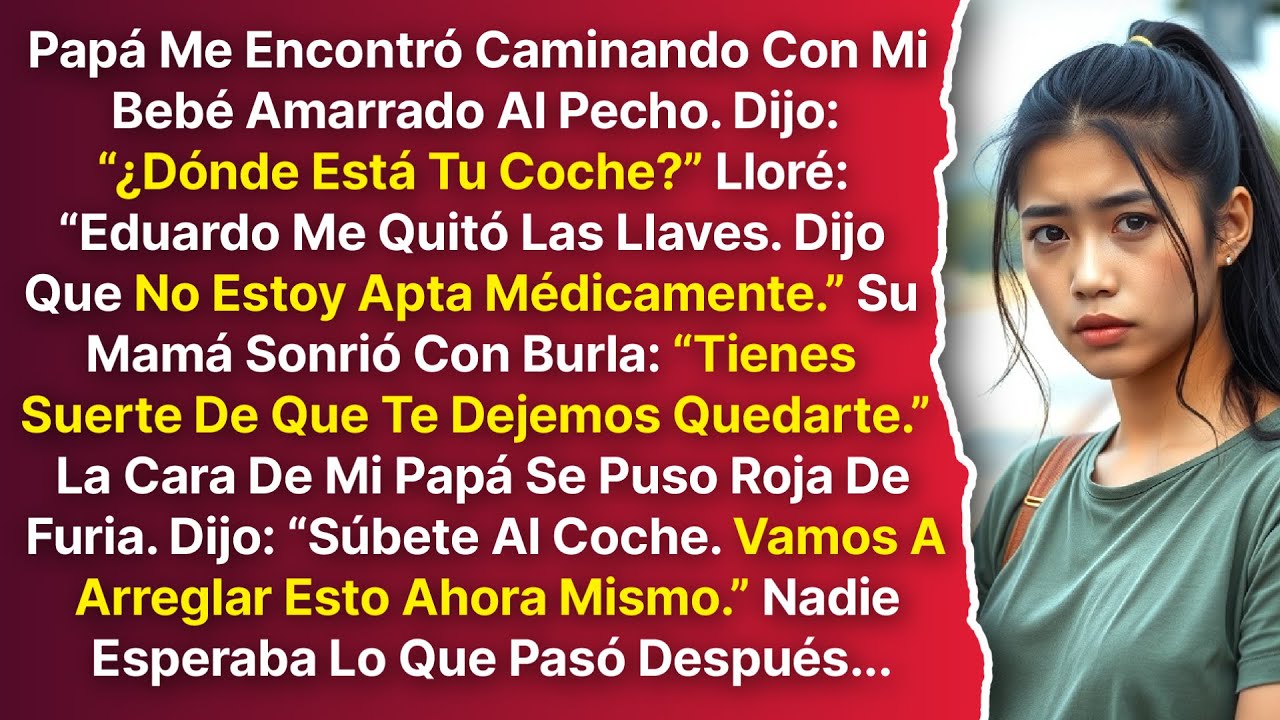 Papá Me Encontró Caminando Con Mi Bebé Amarrado Al Pecho. Dijo: “¿Dónde Está Tu Coche?” Lloré: “Eduardo Me Quitó Las Llaves. Dijo Que No Estoy Apta Médicamente.” Su Mamá Sonrió Con Burla: “Tienes Suerte De Que Te Dejemos Quedarte.” La Cara De Mi Papá Se Puso Roja De Furia. Dijo: “Súbete Al Coche. Vamos A Arreglar Esto Ahora Mismo.” Nadie Esperaba Lo Que Pasó Después...